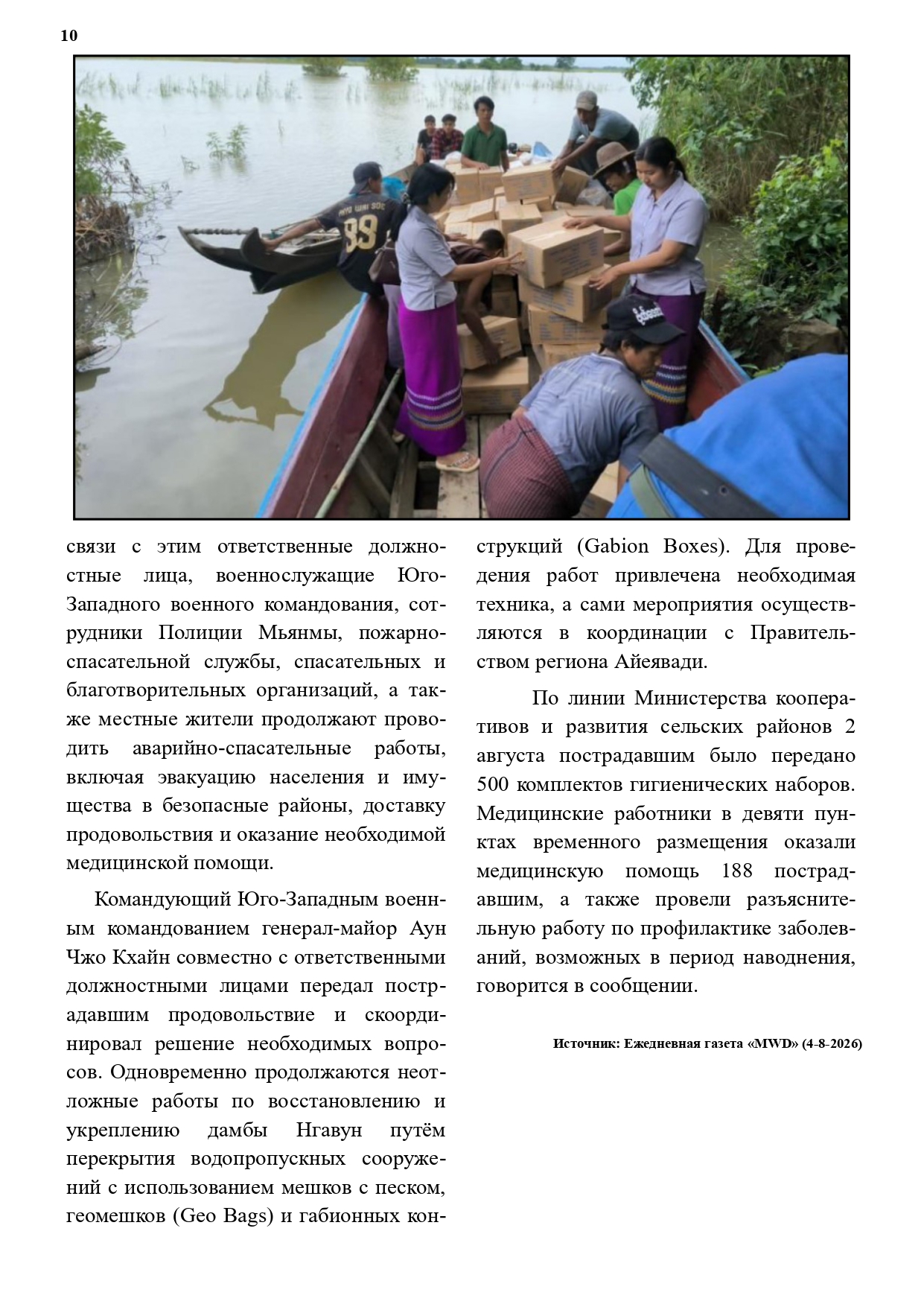 10

связи с этим ответственные должностные лица, военнослужащие Юго-Западного военного командования, сотрудники Полиции Мьянмы, пожарно-спасательной службы, спасательных и благотворительных организаций, а также местные жители продолжают проводить аварийно-спасательные работы, включая эвакуацию населения и имущества в безопасные районы, доставку продовольствия и оказание необходимой медицинской помощи.

Командующий Юго-Западным военным командованием генерал-майор Аун Чжо Кхайн совместно с ответственными должностными лицами передал пострадавшим продовольствие и скоординировал решение необходимых вопросов. Одновременно продолжаются неотложные работы по восстановлению и укреплению дамбы Нгавун путём перекрытия водопропускных сооружений с использованием мешков с песком, геомешков (Geo Bags) и габионных конструкций (Gabion Boxes). Для проведения работ привлечена необходимая техника, а сами мероприятия осуществляются в координации с Правительством региона Айеявади.

По линии Министерства кооперативов и развития сельских районов 2 августа пострадавшим было передано 500 комплектов гигиенических наборов. Медицинские работники в девяти пунктах временного размещения оказали медицинскую помощь 188 пострадавшим, а также провели разъяснительную работу по профилактике заболеваний, возможных в период наводнения, говорится в сообщении.

Источник: Ежедневная газета «MWD» (4-8-2026)